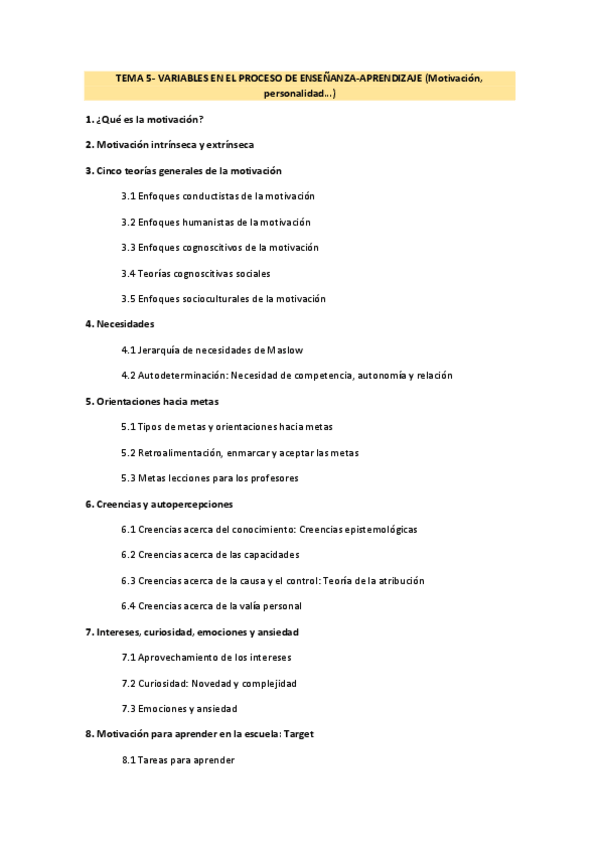 TEMA 5- VARIABLES EN EL PROCESO DE ENSEÑANZA-APRENDIZAJE (Motivación, personalidad…)

1. ¿Qué es la motivación?

2. Motivación intrínseca y extrínseca

3. Cinco teorías generales de la motivación

3.1 Enfoques conductistas de la motivación

3.2 Enfoques humanistas de la motivación

3.3 Enfoques cognoscitivos de la motivación

3.4 Teorías cognoscitivas sociales

3.5 Enfoques socioculturales de la motivación

4. Necesidades

4.1 Jerarquía de necesidades de Maslow

4.2 Autodeterminación: Necesidad de competencia, autonomía y relación

5. Orientaciones hacia metas

5.1 Tipos de metas y orientaciones hacia metas

5.2 Retroalimentación, enmarcar y aceptar las metas

5.3 Metas lecciones para los profesores

6. Creencias y autopercepciones

6.1 Creencias acerca del conocimiento: Creencias epistemológicas

6.2 Creencias acerca de las capacidades

6.3 Creencias acerca de la causa y el control: Teoría de la atribución

6.4 Creencias acerca de la valía personal

7. Intereses, curiosidad, emociones y ansiedad

7.1 Aprovechamiento de los intereses

7.2 Curiosidad: Novedad y complejidad

7.3 Emociones y ansiedad

8. Motivación para aprender en la escuela: Target

8.1 Tareas para aprender